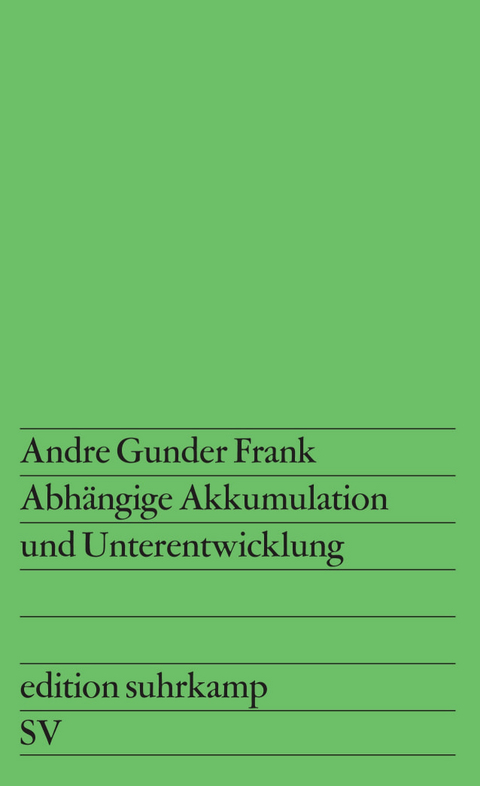 Andre Gunder Frank
Abhängige Akkumulation und Unterentwicklung

edition suhrkamp
SV